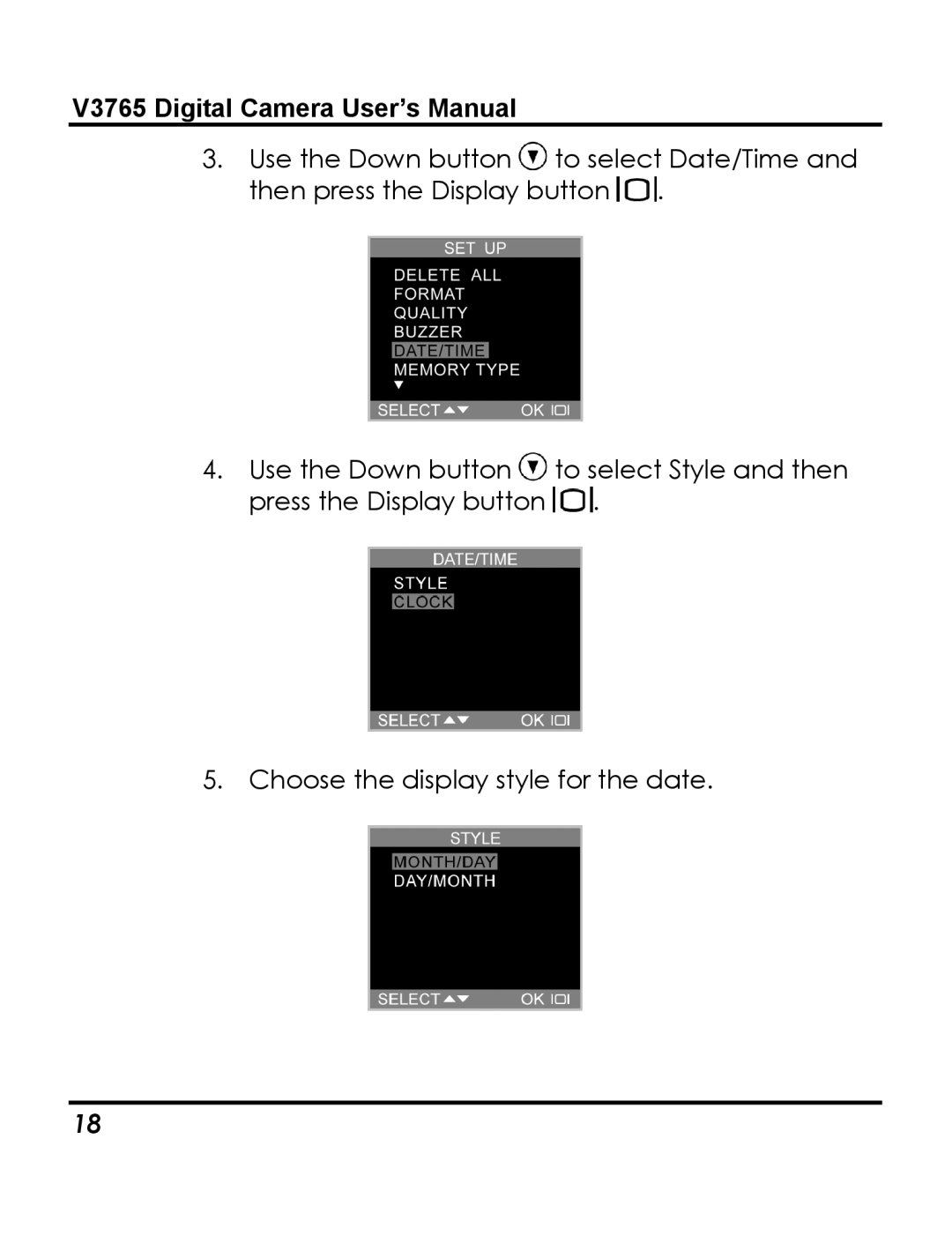 V3765 Digital Camera User's Manual

3. Use the Down button to select Date/Time and then press the Display button.

SET UP
DELETE ALL
FORMAT
QUALITY
BUZZER
DATE/TIME
MEMORY TYPE
SELECT OK

4. Use the Down button to select Style and then press the Display button.

DATE/TIME
STYLE
CLOCK
SELECT OK

5. Choose the display style for the date.

STYLE
MONTH/DAY
DAY/MONTH
SELECT OK

18